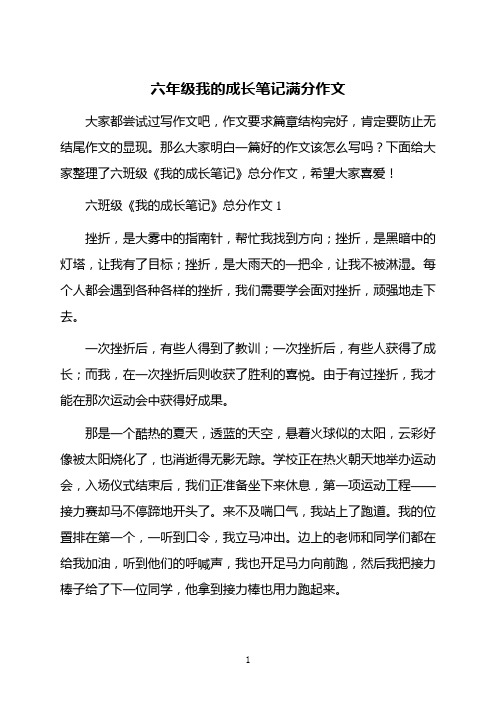 六年级我的成长笔记满分作文

大家都尝试过写作文吧，作文要求篇章结构完好，肯定要防止无结尾作文的显现。那么大家明白一篇好的作文该怎么写吗？下面给大家整理了六班级《我的成长笔记》总分作文，希望大家喜爱！

六班级《我的成长笔记》总分作文 1

挫折，是大雾中的指南针，帮忙我找到方向；挫折，是黑暗中的灯塔，让我有了目标；挫折，是大雨天的一把伞，让我不被淋湿。每个人都会遇到各种各样的挫折，我们需要学会面对挫折，顽强地走下去。

一次挫折后，有些人得到了教训；一次挫折后，有些人获得了成长；而我，在一次挫折后则收获了胜利的喜悦。由于有过挫折，我才能在那次运动会中获得好成果。

那是一个酷热的夏天，透蓝的天空，悬着火球似的太阳，云彩好像被太阳烧化了，也消逝得无影无踪。学校正在热火朝天地举办运动会，入场仪式结束后，我们正准备坐下来休息，第一项运动工程——接力赛却马不停蹄地开头了。来不及喘口气，我站上了跑道。我的位置排在第一个，一听到口令，我立马冲出。边上的老师和同学们都在给我加油，听到他们的呼喊声，我也开足马力向前跑，然后我把接力棒子给了下一位同学，他拿到接力棒也用力跑起来。

1